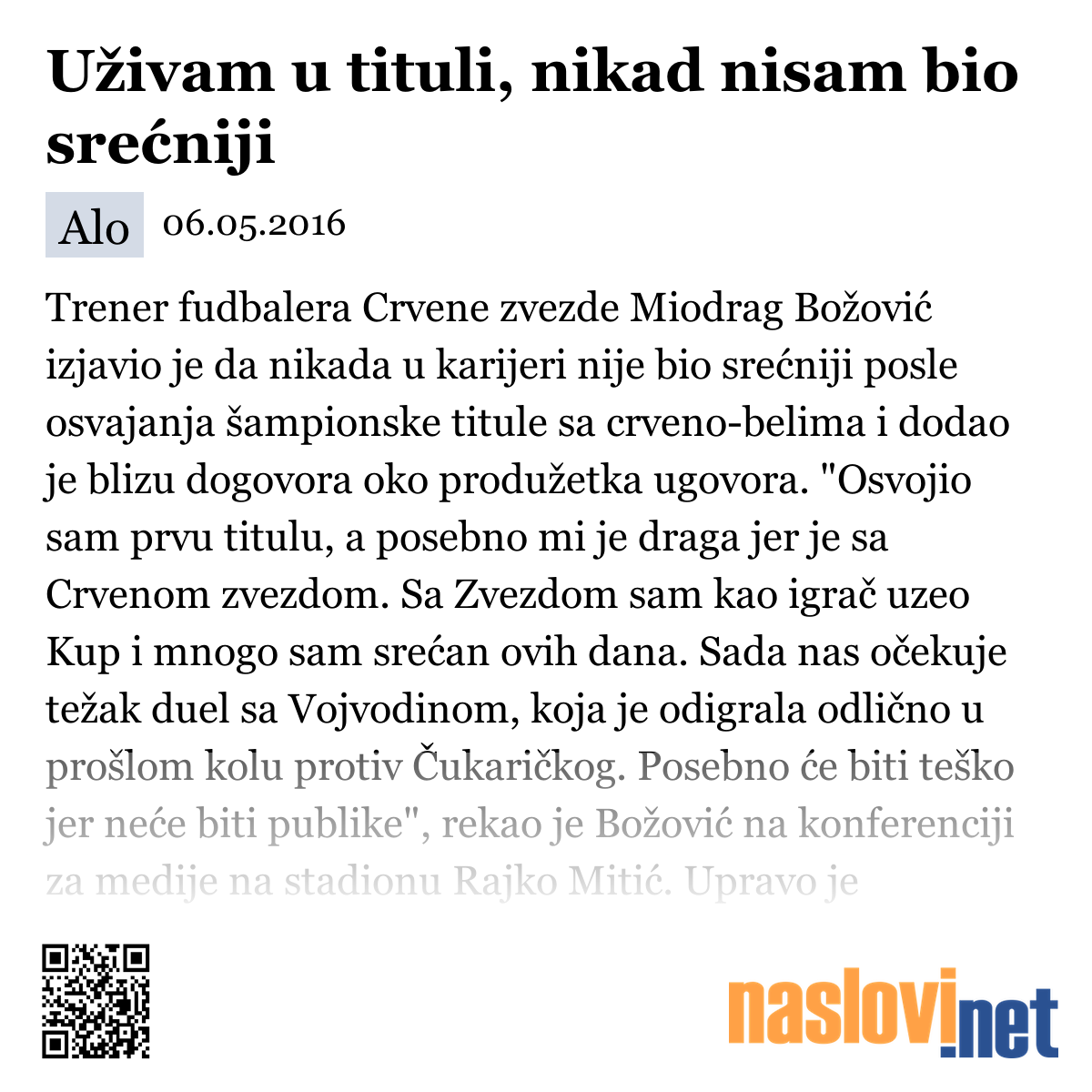 Uživam u tituli, nikad nisam bio srećniji

Alo 06.05.2016

Trener fudbalera Crvene zvezde Miodrag Božović izjavio je da nikada u karijeri nije bio srećniji posle osvajanja šampionske titule sa crveno-belima i dodao je blizu dogovora oko produžetka ugovora. "Osvojio sam prvu titulu, a posebno mi je draga jer je sa Crvenom zvezdom. Sa Zvezdom sam kao igrač uzeo Kup i mnogo sam srećan ovih dana. Sada nas očekuje težak duel sa Vojvodinom, koja je odigrala odlično u prošlom kolu protiv Čukaričkog. Posebno će biti teško jer neće biti publike", rekao je Božović na konferenciji za medije na stadionu Rajko Mitić. Upravo je

naslovi.net